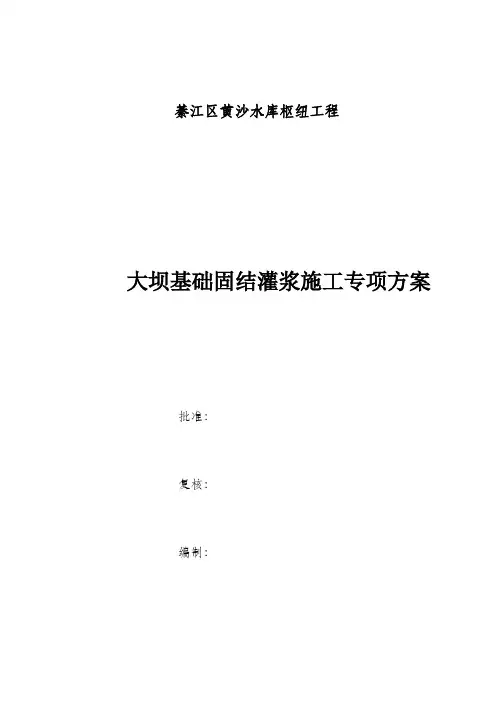 綦江区黄沙水库枢纽工程

大坝基础固结灌浆施工专项方案

批准：

复核：

编制：